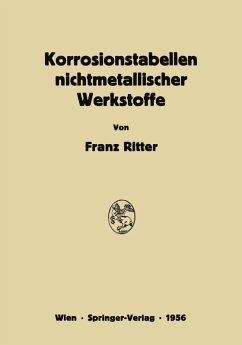 Korrosionstabellen nichtmetallischer Werkstoffe

Von

Franz Ritter

Wien · Springer-Verlag · 1956